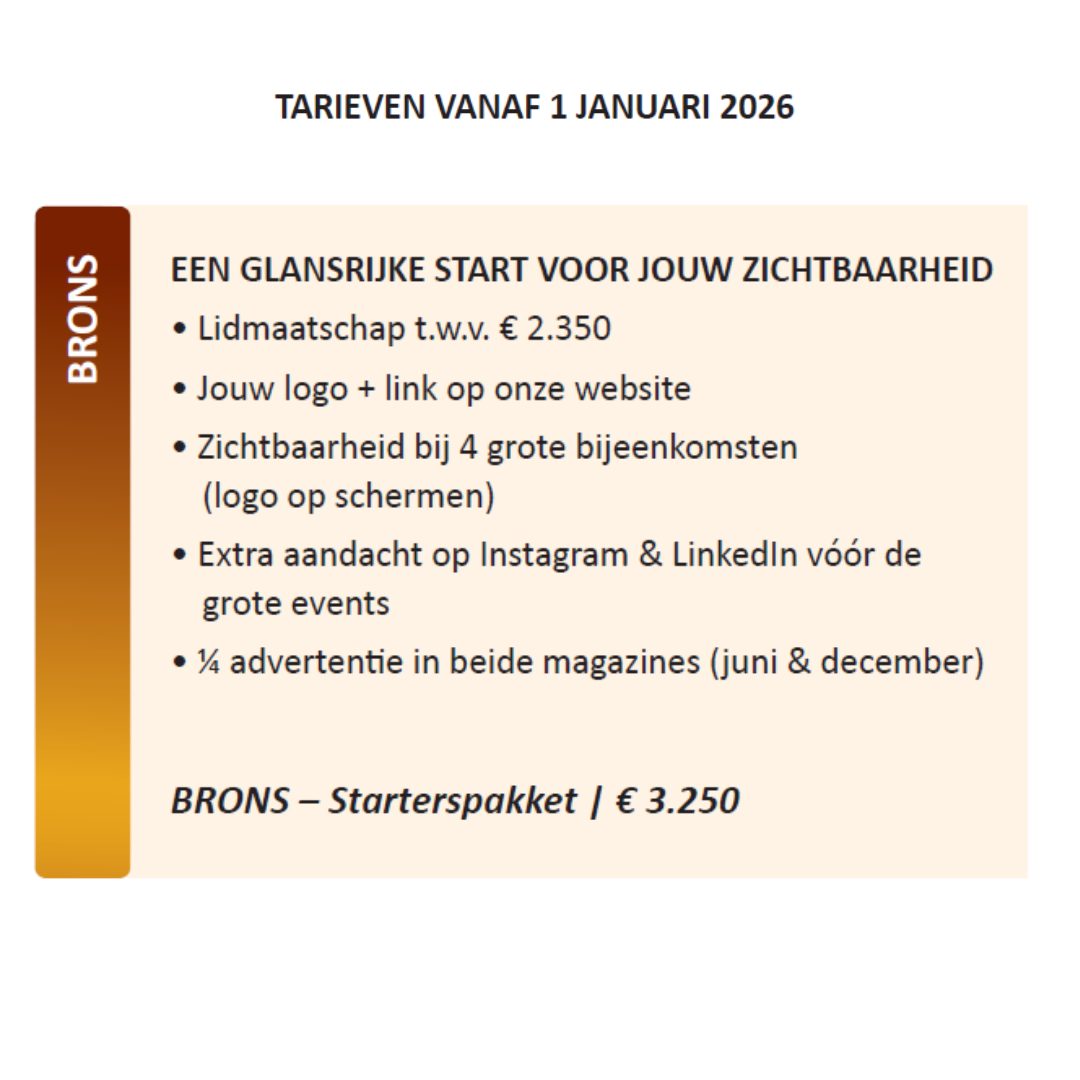 TARIEVEN VANAF 1 JANUARI 2026

BRONS

EEN GLANSRIJKE START VOOR JOUW ZICHTBAARHEID

• Lidmaatschap t.w.v. € 2.350
• Jouw logo + link op onze website
• Zichtbaarheid bij 4 grote bijeenkomsten (logo op schermen)
• Extra aandacht op Instagram & LinkedIn vóór de grote events
• ¼ advertentie in beide magazines (juni & december)

BRONS – Starterspakket | € 3.250